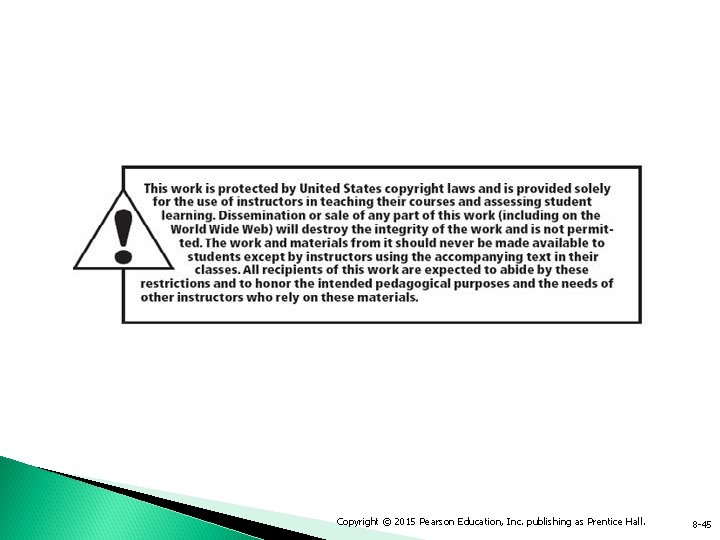 This work is protected by United States copyright laws and is provided solely for the use of instructors in teaching their courses and assessing student learning. Dissemination or sale of any part of this work (including on the World Wide Web) will destroy the integrity of the work and is not permitted. The work and materials from it should never be made available to students except by instructors using the accompanying text in their classes. All recipients of this work are expected to abide by these restrictions and to honor the intended pedagogical purposes and the needs of other instructors who rely on these materials.

Copyright © 2015 Pearson Education, Inc. publishing as Prentice Hall.

8-45